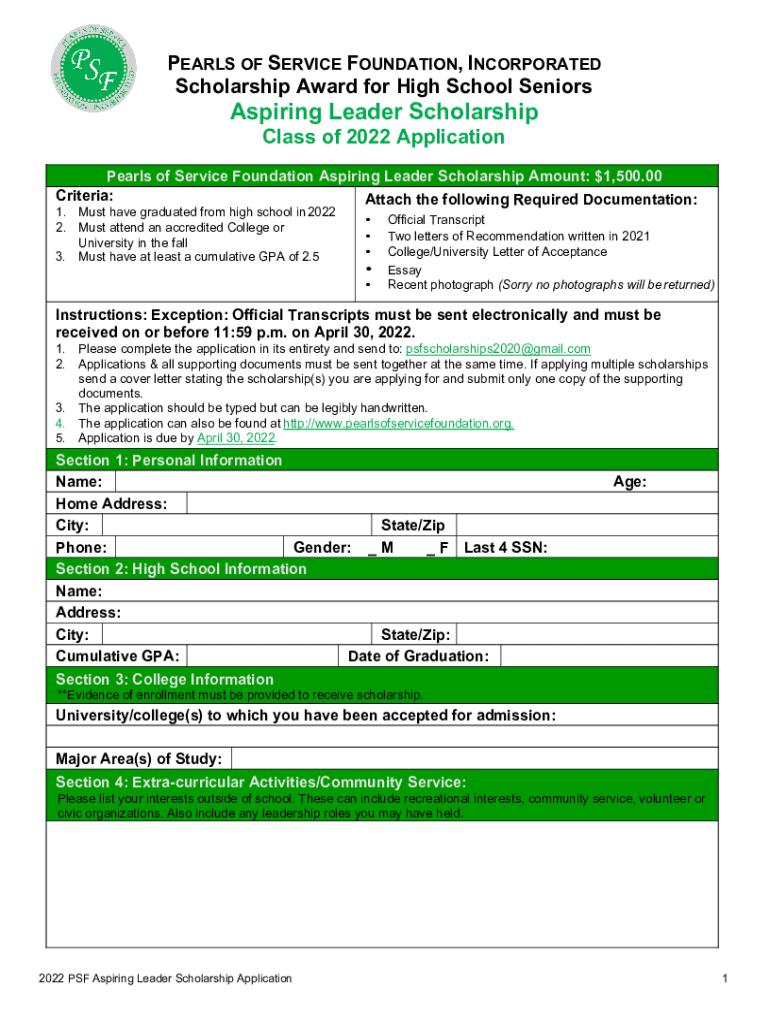 PSF

PEARLS OF SERVICE FOUNDATION, INCORPORATED
Scholarship Award for High School Seniors
Aspiring Leader Scholarship
Class of 2022 Application

Pearls of Service Foundation Aspiring Leader Scholarship Amount: $1,500.00

Criteria:
1. Must have graduated from high school in 2022
2. Must attend an accredited College or University in the fall
3. Must have at least a cumulative GPA of 2.5

Attach the following Required Documentation:
• Official Transcript
• Two letters of Recommendation written in 2021
• College/University Letter of Acceptance
• Essay
• Recent photograph (Sorry no photographs will be returned)

Instructions: Exception: Official Transcripts must be sent electronically and must be received on or before 11:59 p.m. on April 30, 2022.
1. Please complete the application in its entirety and send to: psfscholarships2020@gmail.com
2. Applications & all supporting documents must be sent together at the same time. If applying multiple scholarships send a cover letter stating the scholarship(s) you are applying for and submit only one copy of the supporting documents.
3. The application should be typed but can be legibly handwritten.
4. The application can also be found at http://www.pearlsofservicefoundation.org.
5. Application is due by April 30, 2022.

Section 1: Personal Information
Name: Age:
Home Address:
City: State/Zip
Phone: Gender: _ M _ F Last 4 SSN:

Section 2: High School Information
Name:
Address:
City: State/Zip:
Cumulative GPA: Date of Graduation:

Section 3: College Information
**Evidence of enrollment must be provided to receive scholarship.
University/college(s) to which you have been accepted for admission:

Major Area(s) of Study:

Section 4: Extra-curricular Activities/Community Service:
Please list your interests outside of school. These can include recreational interests, community service, volunteer or civic organizations. Also include any leadership roles you may have held.

2022 PSF Aspiring Leader Scholarship Application 1